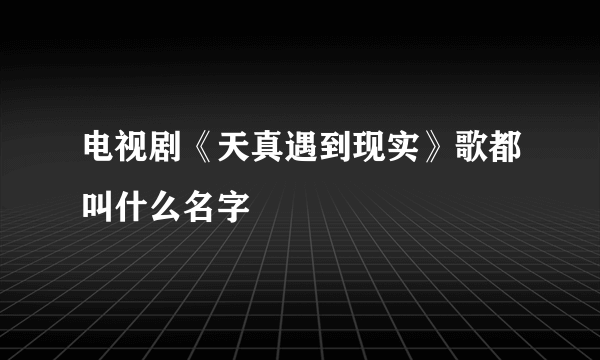 电视剧《天真遇到现实》歌都叫什么名字